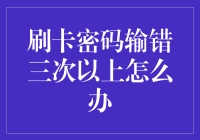 刷卡密码输错三次以上怎么办